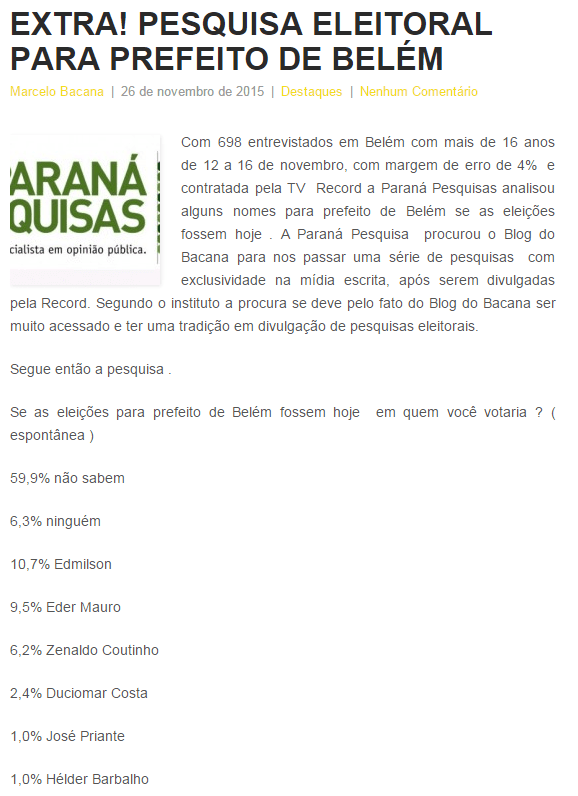 EXTRA! PESQUISA ELEITORAL PARA PREFEITO DE BELÉM

Marcelo Bacana | 26 de novembro de 2015 | Destaques | Nenhum Comentário

ARANÁ
QUISAS
cialista em opinião pública.

Com 698 entrevistados em Belém com mais de 16 anos de 12 a 16 de novembro, com margem de erro de 4% e contratada pela TV Record a Paraná Pesquisas analisou alguns nomes para prefeito de Belém se as eleições fossem hoje . A Paraná Pesquisa procurou o Blog do Bacana para nos passar uma série de pesquisas com exclusividade na mídia escrita, após serem divulgadas pela Record. Segundo o instituto a procura se deve pelo fato do Blog do Bacana ser muito acessado e ter uma tradição em divulgação de pesquisas eleitorais.

Segue então a pesquisa .

Se as eleições para prefeito de Belém fossem hoje em quem você votaria ? ( espontânea )

59,9% não sabem

6,3% ninguém

10,7% Edmilson

9,5% Eder Mauro

6,2% Zenaldo Coutinho

2,4% Duciomar Costa

1,0% José Priante

1,0% Hélder Barbalho